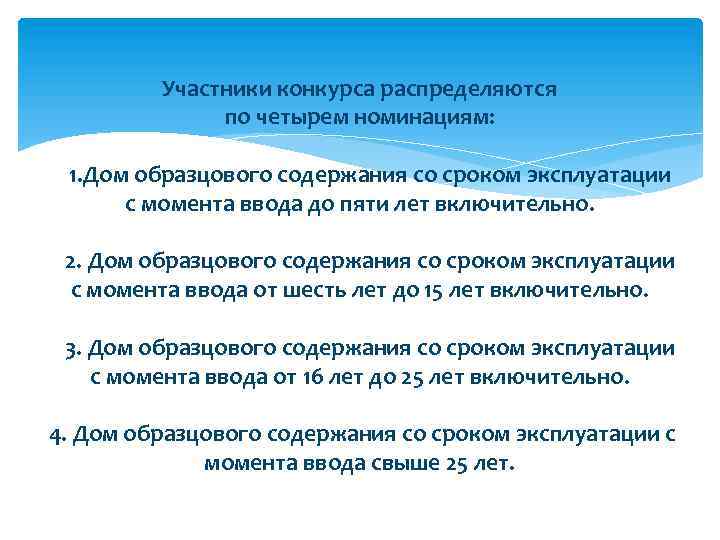 Участники конкурса распределяются по четырем номинациям:

1.Дом образцового содержания со сроком эксплуатации с момента ввода до пяти лет включительно.

2. Дом образцового содержания со сроком эксплуатации с момента ввода от шесть лет до 15 лет включительно.

3. Дом образцового содержания со сроком эксплуатации с момента ввода от 16 лет до 25 лет включительно.

4. Дом образцового содержания со сроком эксплуатации с момента ввода свыше 25 лет.